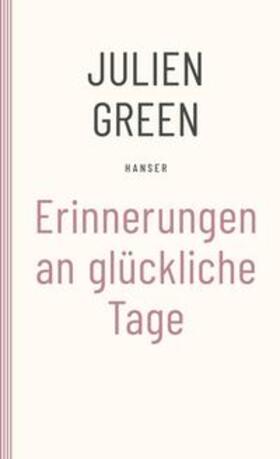 JULIEN
GREEN

HANSER

Erinnerungen an glückliche Tage